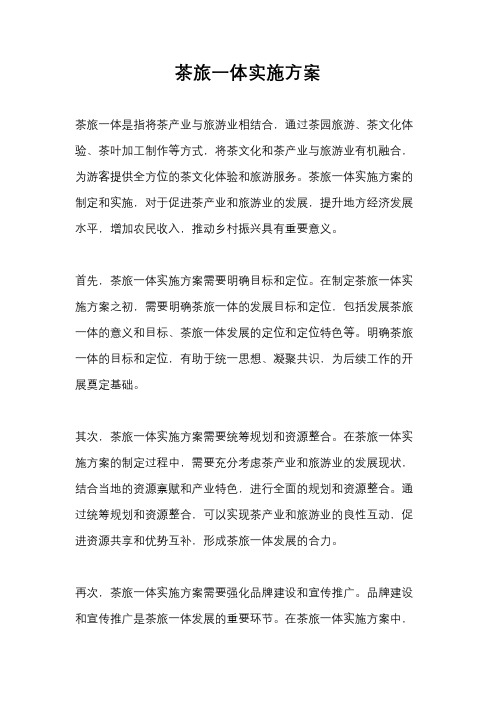 茶旅一体实施方案

茶旅一体是指将茶产业与旅游业相结合，通过茶园旅游、茶文化体验、茶叶加工制作等方式，将茶文化和茶产业与旅游业有机融合，为游客提供全方位的茶文化体验和旅游服务。茶旅一体实施方案的制定和实施，对于促进茶产业和旅游业的发展，提升地方经济发展水平，增加农民收入，推动乡村振兴具有重要意义。

首先，茶旅一体实施方案需要明确目标和定位。在制定茶旅一体实施方案之初，需要明确茶旅一体的发展目标和定位，包括发展茶旅一体的意义和目标、茶旅一体发展的定位和定位特色等。明确茶旅一体的目标和定位，有助于统一思想、凝聚共识，为后续工作的开展奠定基础。

其次，茶旅一体实施方案需要统筹规划和资源整合。在茶旅一体实施方案的制定过程中，需要充分考虑茶产业和旅游业的发展现状，结合当地的资源禀赋和产业特色，进行全面的规划和资源整合。通过统筹规划和资源整合，可以实现茶产业和旅游业的良性互动，促进资源共享和优势互补，形成茶旅一体发展的合力。

再次，茶旅一体实施方案需要强化品牌建设和宣传推广。品牌建设和宣传推广是茶旅一体发展的重要环节。在茶旅一体实施方案中，